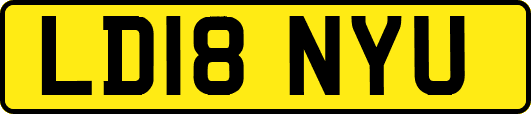 LD18 NYU